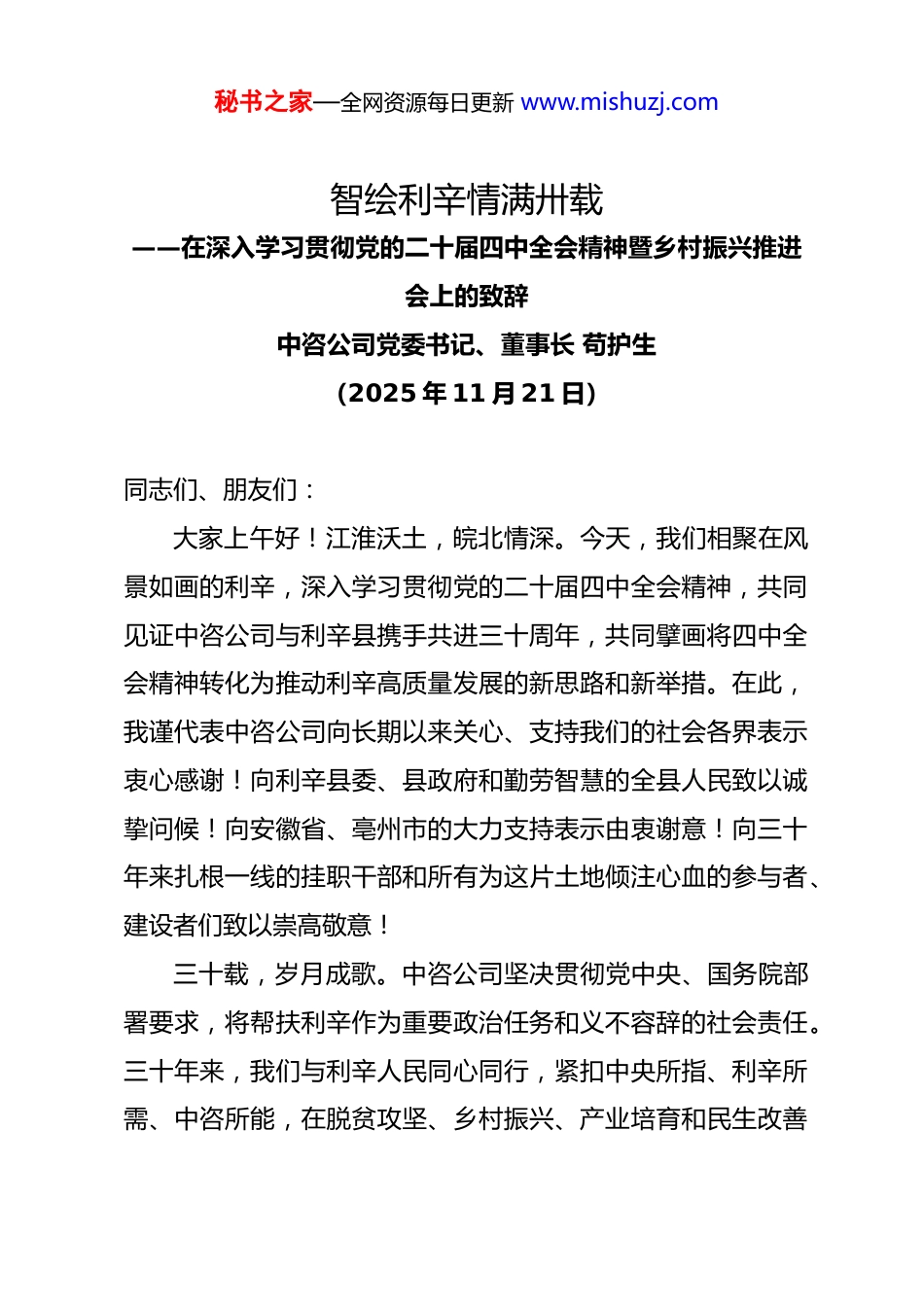 秘书之家—全网资源每日更新 www.mishuzj.com

智绘利辛情满卅载
——在深入学习贯彻党的二十届四中全会精神暨乡村振兴推进会上的致辞
中咨公司党委书记、董事长 苟护生
（2025 年 11 月 21 日）

同志们、朋友们：

大家上午好！江淮沃土，皖北情深。今天，我们相聚在风景如画的利辛，深入学习贯彻党的二十届四中全会精神，共同见证中咨公司与利辛县携手共进三十周年，共同擘画将四中全会精神转化为推动利辛高质量发展的新思路和新举措。在此，我谨代表中咨公司向长期以来关心、支持我们的社会各界表示衷心感谢！向利辛县委、县政府和勤劳智慧的全县人民致以诚挚问候！向安徽省、亳州市的大力支持表示由衷谢意！向三十年来扎根一线的挂职干部和所有为这片土地倾注心血的参与者、建设者们致以崇高敬意！

三十载，岁月成歌。中咨公司坚决贯彻党中央、国务院部署要求，将帮扶利辛作为重要政治任务和义不容辞的社会责任。三十年来，我们与利辛人民同心同行，紧扣中央所指、利辛所需、中咨所能，在脱贫攻坚、乡村振兴、产业培育和民生改善